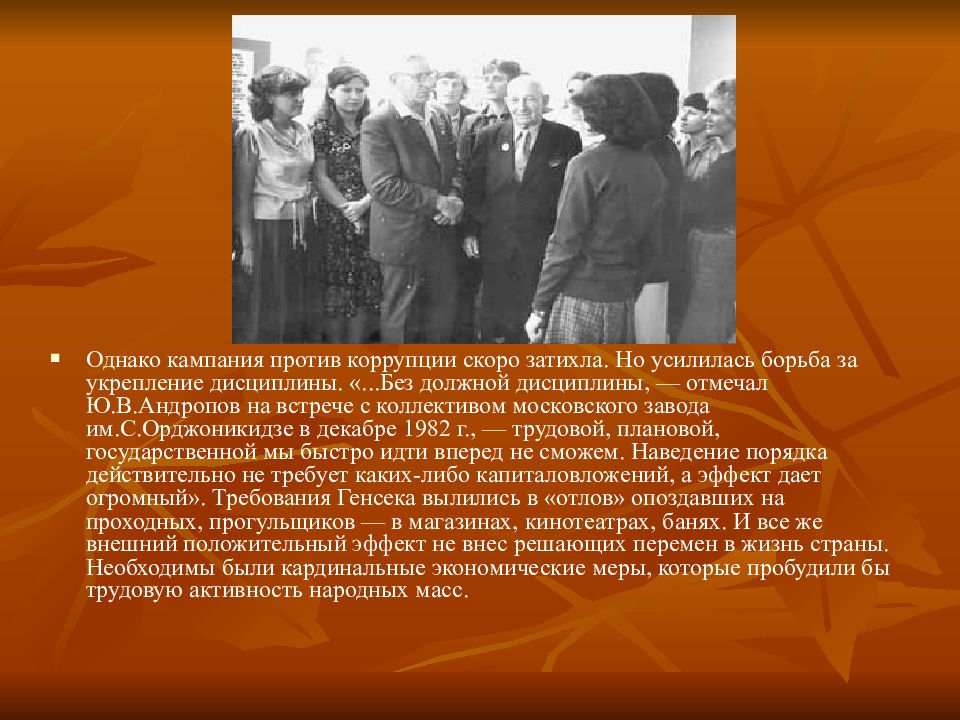 Однако кампания против коррупции скоро затихла. Но усилилась борьба за укрепление дисциплины. «...Без должной дисциплины, — отмечал Ю.В.Андропов на встрече с коллективом московского завода им.С.Орджоникидзе в декабре 1982 г., — трудовой, плановой, государственной мы быстро идти вперед не сможем. Наведение порядка действительно не требует каких-либо капиталовложений, а эффект дает огромный». Требования Генсека вылились в «отлов» опоздавших на проходных, прогульщиков — в магазинах, кинотеатрах, банях. И все же внешний положительный эффект не внес решающих перемен в жизнь страны. Необходимы были кардинальные экономические меры, которые пробудили бы трудовую активность народных масс.